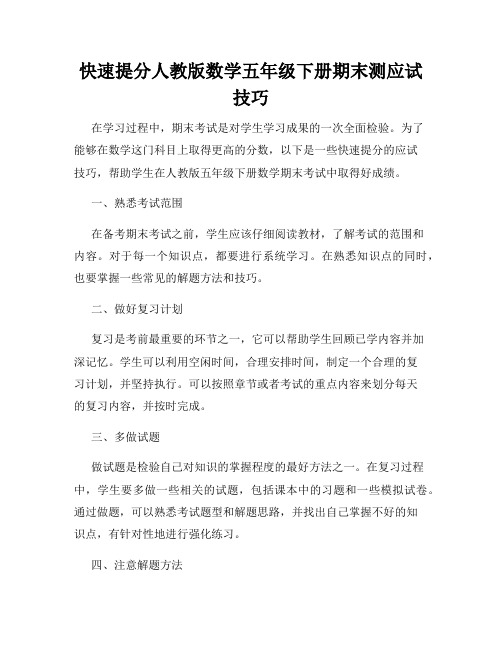 快速提分人教版数学五年级下册期末测应试技巧

在学习过程中，期末考试是对学生学习成果的一次全面检验。为了能够在数学这门科目上取得更高的分数，以下是一些快速提分的应试技巧，帮助学生在人教版五年级下册数学期末考试中取得好成绩。

一、熟悉考试范围

在备考期末考试之前，学生应该仔细阅读教材，了解考试的范围和内容。对于每一个知识点，都要进行系统学习。在熟悉知识点的同时，也要掌握一些常见的解题方法和技巧。

二、做好复习计划

复习是考前最重要的环节之一，它可以帮助学生回顾已学内容并加深记忆。学生可以利用空闲时间，合理安排时间，制定一个合理的复习计划，并坚持执行。可以按照章节或者考试的重点内容来划分每天的复习内容，并按时完成。

三、多做试题

做试题是检验自己对知识的掌握程度的最好方法之一。在复习过程中，学生要多做一些相关的试题，包括课本中的习题和一些模拟试卷。通过做题，可以熟悉考试题型和解题思路，并找出自己掌握不好的知识点，有针对性地进行强化练习。

四、注意解题方法